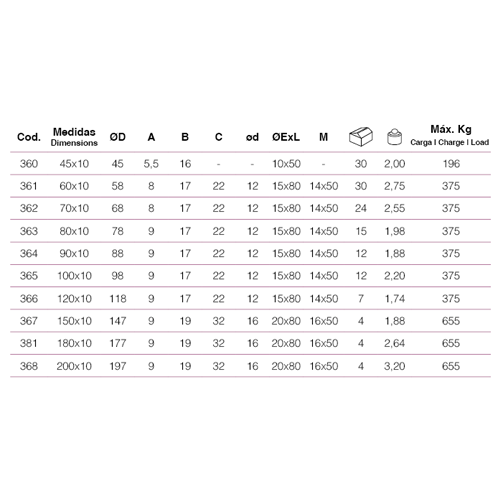 | Cod. | Medidas Dimensions | ØD | A | B | C | ød | ØExL | M | | | Máx. Kg Carga I Charge I Load |
|---|---|---|---|---|---|---|---|---|---|---|---|
| 360 | 45x10 | 45 | 5,5 | 16 | - | - | 10x50 | - | 30 | 2,00 | 196 |
| 361 | 60x10 | 58 | 8 | 17 | 22 | 12 | 15x80 | 14x50 | 30 | 2,75 | 375 |
| 362 | 70x10 | 68 | 8 | 17 | 22 | 12 | 15x80 | 14x50 | 24 | 2,55 | 375 |
| 363 | 80x10 | 78 | 9 | 17 | 22 | 12 | 15x80 | 14x50 | 15 | 1,98 | 375 |
| 364 | 90x10 | 88 | 9 | 17 | 22 | 12 | 15x80 | 14x50 | 12 | 1,88 | 375 |
| 365 | 100x10 | 98 | 9 | 17 | 22 | 12 | 15x80 | 14x50 | 12 | 2,20 | 375 |
| 366 | 120x10 | 118 | 9 | 17 | 22 | 12 | 15x80 | 14x50 | 7 | 1,74 | 375 |
| 367 | 150x10 | 147 | 9 | 19 | 32 | 16 | 20x80 | 16x50 | 4 | 1,88 | 655 |
| 381 | 180x10 | 177 | 9 | 19 | 32 | 16 | 20x80 | 16x50 | 4 | 2,64 | 655 |
| 368 | 200x10 | 197 | 9 | 19 | 32 | 16 | 20x80 | 16x50 | 4 | 3,20 | 655 |